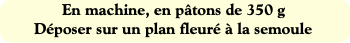 En machine, en pâtons de 350 g
Déposer sur un plan fleuré à la semoule